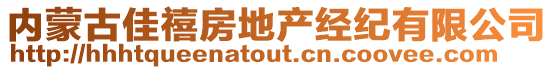 内蒙古佳禧房地产经纪有限公司
http://hhhtqueenatout.cn.coovee.com